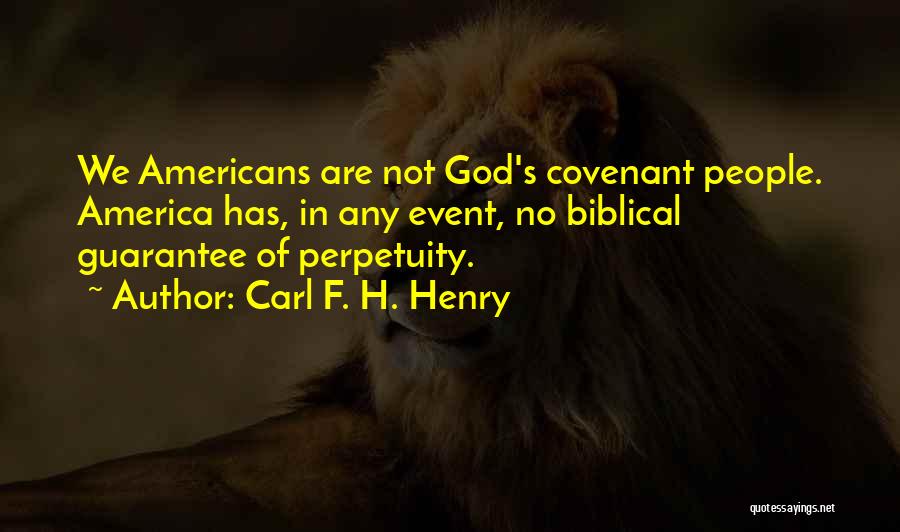 We Americans are not God's covenant people. America has, in any event, no biblical guarantee of perpetuity.
~ Author: Carl F. H. Henry

quotessayings.net